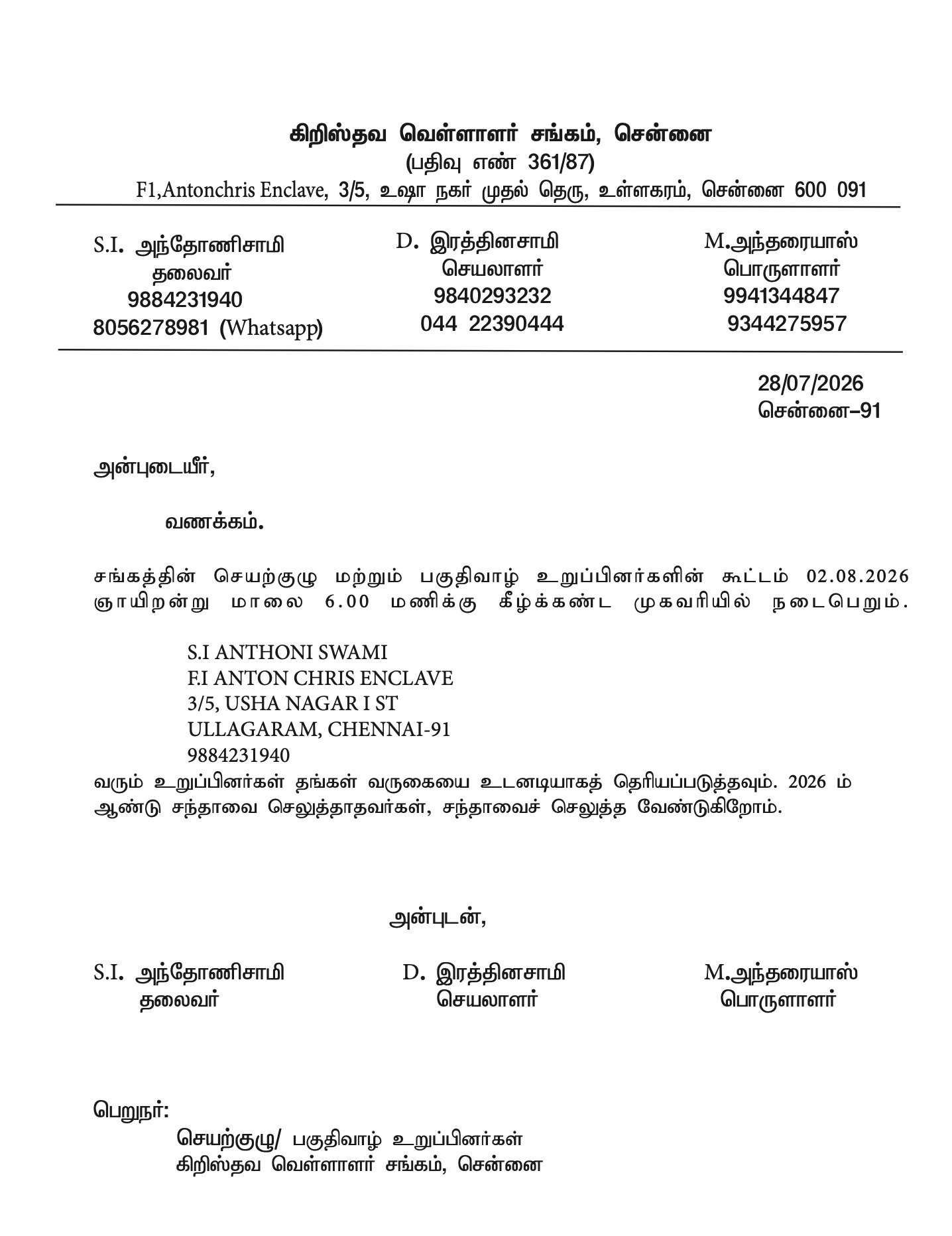 கிறிஸ்தவ வெள்ளாளர் சங்கம், சென்னை
(பதிவு எண் 361/87)
F1,Antonchris Enclave, 3/5, உஷா நகர் முதல் தெரு, உள்ளகரம், சென்னை 600 091

S.I. அந்தோணிசாமி
தலைவர்
9884231940
8056278981 (Whatsapp)

D. இரத்தினசாமி
செயலாளர்
9840293232
044 22390444

M.அந்தரையாஸ்
பொருளாளர்
9941344847
9344275957

28/07/2026
சென்னை–91

அன்புடையீர்,

வணக்கம்.

சங்கத்தின் செயற்குழு மற்றும் பகுதிவாழ் உறுப்பினர்களின் கூட்டம் 02.08.2026 ஞாயிறன்று மாலை 6.00 மணிக்கு கீழ்க்கண்ட முகவரியில் நடைபெறும்.

S.I ANTHONI SWAMI
F.I ANTON CHRIS ENCLAVE
3/5, USHA NAGAR I ST
ULLAGARAM, CHENNAI-91
9884231940

வரும் உறுப்பினர்கள் தங்கள் வருகையை உடனடியாகத் தெரியப்படுத்தவும். 2026 ம் ஆண்டு சந்தாவை செலுத்தாதவர்கள், சந்தாவைச் செலுத்த வேண்டுகிறோம்.

அன்புடன்,

S.I. அந்தோணிசாமி
தலைவர்

D. இரத்தினசாமி
செயலாளர்

M.அந்தரையாஸ்
பொருளாளர்

பெறுநர்:
செயற்குழு/ பகுதிவாழ் உறுப்பினர்கள்
கிறிஸ்தவ வெள்ளாளர் சங்கம், சென்னை